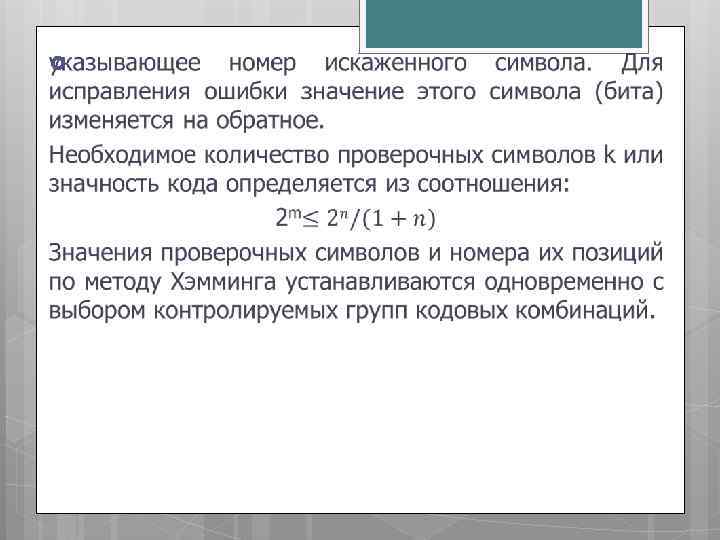 указывающее номер искаженного символа. Для исправления ошибки значение этого символа (бита) изменяется на обратное.

Необходимое количество проверочных символов k или значность кода определяется из соотношения:

$2^m \leq 2^n/(1+n)$

Значения проверочных символов и номера их позиций по методу Хэмминга устанавливаются одновременно с выбором контролируемых групп кодовых комбинаций.